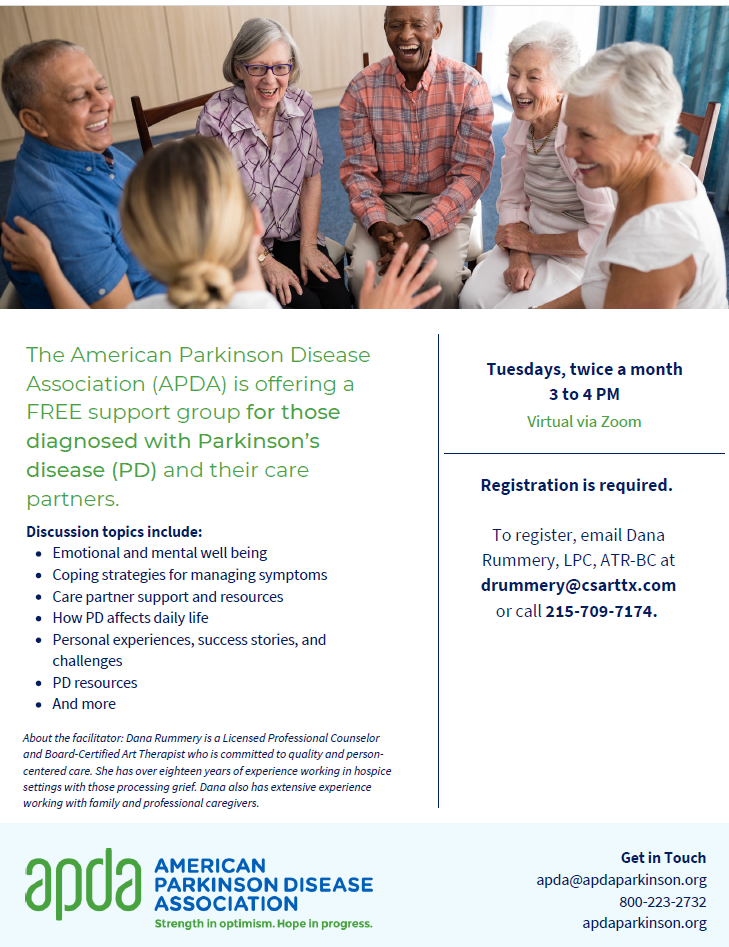 The American Parkinson Disease Association (APDA) is offering a FREE support group for those diagnosed with Parkinson's disease (PD) and their care partners.

Discussion topics include:
- Emotional and mental well being
- Coping strategies for managing symptoms
- Care partner support and resources
- How PD affects daily life
- Personal experiences, success stories, and challenges
- PD resources
- And more

About the facilitator: Dana Rummery is a Licensed Professional Counselor and Board-Certified Art Therapist who is committed to quality and person-centered care. She has over eighteen years of experience working in hospice settings with those processing grief. Dana also has extensive experience working with family and professional caregivers.

Tuesdays, twice a month
3 to 4 PM
Virtual via Zoom

Registration is required.

To register, email Dana Rummery, LPC, ATR-BC at drummery@csarttx.com or call 215-709-7174.

apda AMERICAN PARKINSON DISEASE ASSOCIATION
Strength in optimism. Hope in progress.

Get in Touch
apda@apdaparkinson.org
800-223-2732
apdaparkinson.org